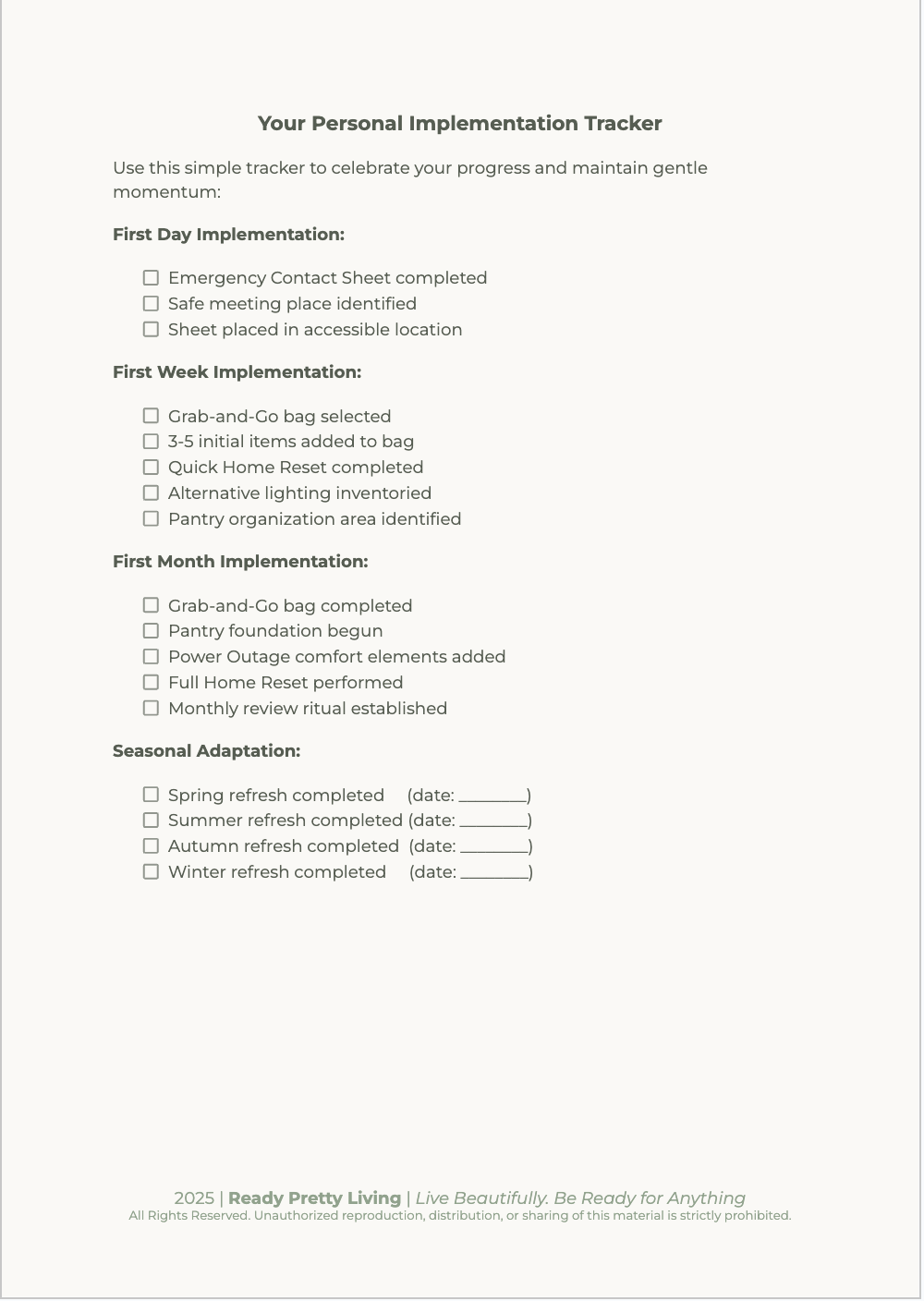 Your Personal Implementation Tracker

Use this simple tracker to celebrate your progress and maintain gentle momentum:

First Day Implementation:

☐ Emergency Contact Sheet completed
☐ Safe meeting place identified
☐ Sheet placed in accessible location

First Week Implementation:

☐ Grab-and-Go bag selected
☐ 3-5 initial items added to bag
☐ Quick Home Reset completed
☐ Alternative lighting inventoried
☐ Pantry organization area identified

First Month Implementation:

☐ Grab-and-Go bag completed
☐ Pantry foundation begun
☐ Power Outage comfort elements added
☐ Full Home Reset performed
☐ Monthly review ritual established

Seasonal Adaptation:

☐ Spring refresh completed (date: ________)
☐ Summer refresh completed (date: ________)
☐ Autumn refresh completed (date: ________)
☐ Winter refresh completed (date: ________)

2025 | Ready Pretty Living | Live Beautifully. Be Ready for Anything
All Rights Reserved. Unauthorized reproduction, distribution, or sharing of this material is strictly prohibited.